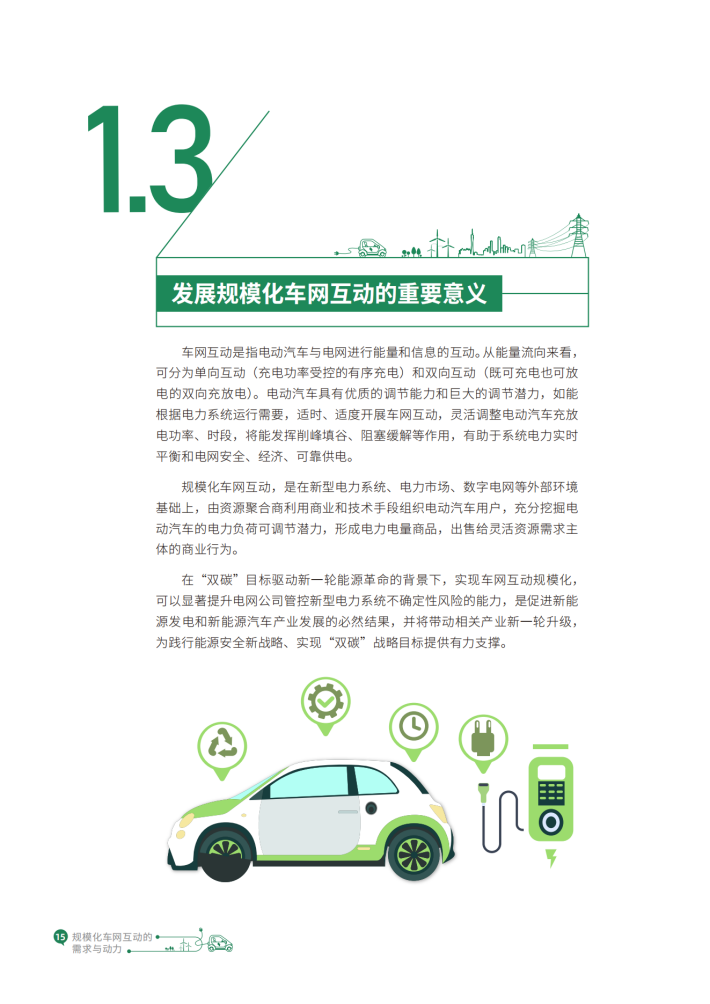 1.3

发展规模化车网互动的重要意义

车网互动是指电动汽车与电网进行能量和信息的互动。从能量流向来看，可分为单向互动（充电功率受控的有序充电）和双向互动（既可充电也可放电的双向充放电）。电动汽车具有优质的调节能力和巨大的调节潜力，如能根据电力系统运行需要，适时、适度开展车网互动，灵活调整电动汽车充放电功率、时段，将能发挥削峰填谷、阻塞缓解等作用，有助于系统电力实时平衡和电网安全、经济、可靠供电。

规模化车网互动，是在新型电力系统、电力市场、数字电网等外部环境基础上，由资源聚合商利用商业和技术手段组织电动汽车用户，充分挖掘电动汽车的电力负荷可调节潜力，形成电力电量商品，出售给灵活资源需求主体的商业行为。

在“双碳”目标驱动新一轮能源革命的背景下，实现车网互动规模化，可以显著提升电网公司管控新型电力系统不确定性风险的能力，是促进新能源发电和新能源汽车产业发展的必然结果，并将带动相关产业新一轮升级，为践行能源安全新战略、实现“双碳”战略目标提供有力支撑。

15 规模化车网互动的需求与动力